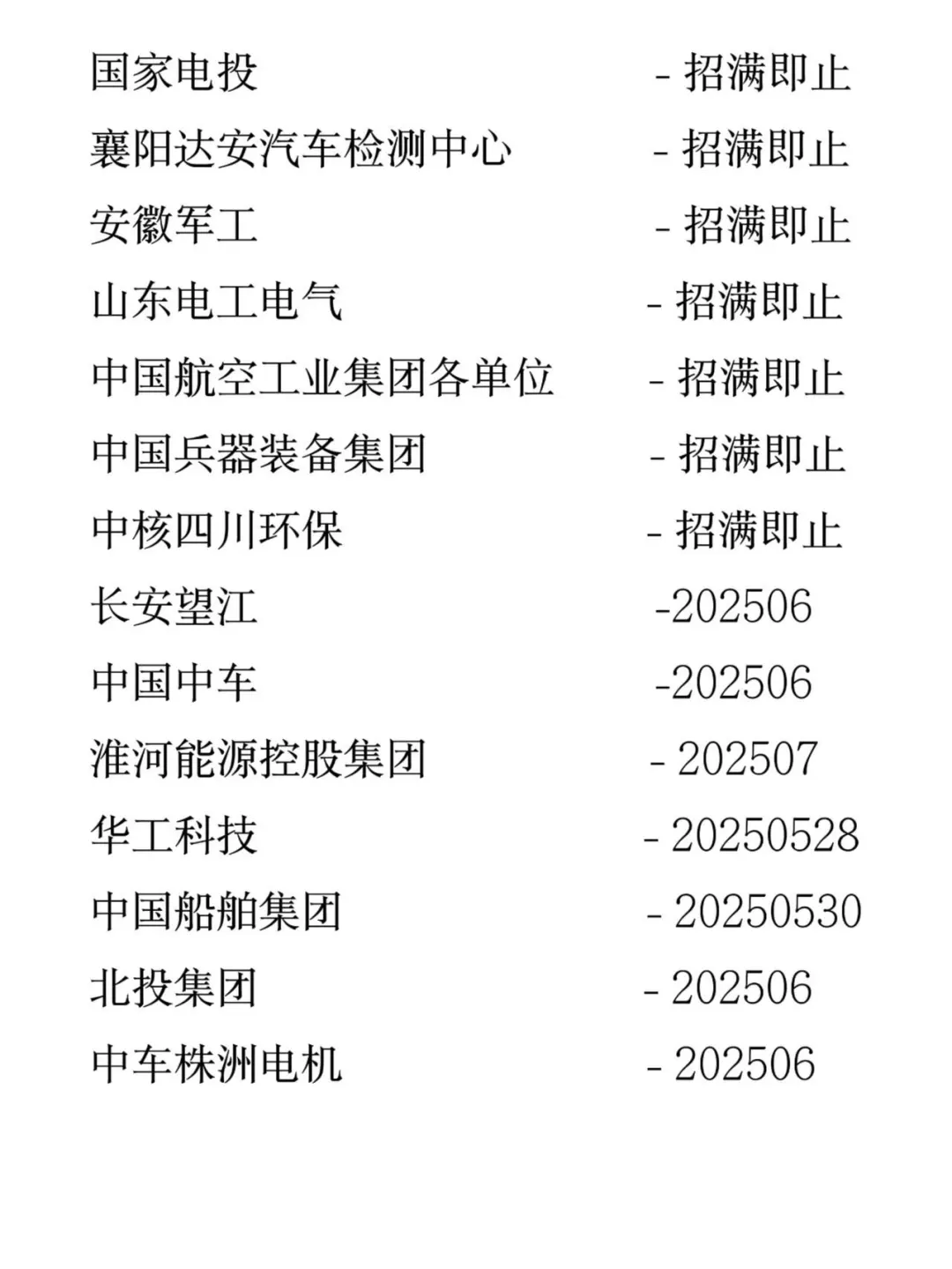 国家电投 - 招满即止
襄阳达安汽车检测中心 - 招满即止
安徽军工 - 招满即止
山东电工电气 - 招满即止
中国航空工业集团各单位 - 招满即止
中国兵器装备集团 - 招满即止
中核四川环保 - 招满即止
长安望江 -202506
中国中车 -202506
淮河能源控股集团 - 202507
华工科技 - 20250528
中国船舶集团 - 20250530
北投集团 - 202506
中车株洲电机 - 202506